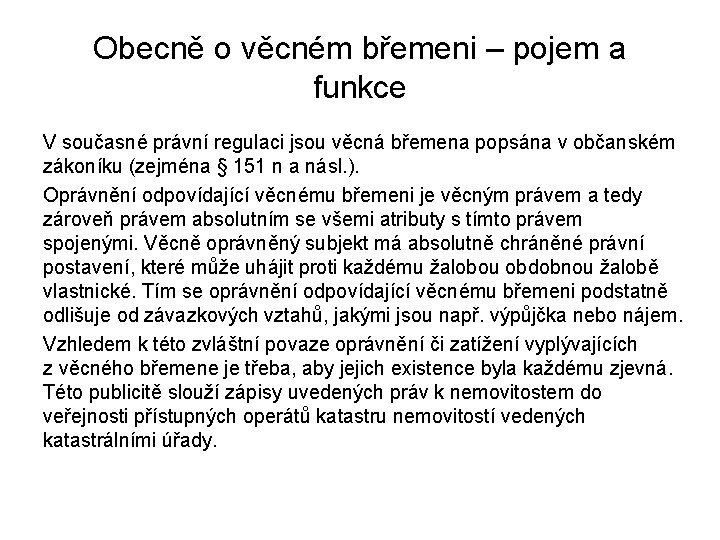 Obecně o věcném břemeni – pojem a funkce

V současné právní regulaci jsou věcná břemena popsána v občanském zákoníku (zejména § 151 n a násl.).

Oprávnění odpovídající věcnému břemeni je věcným právem a tedy zároveň právem absolutním se všemi atributy s tímto právem spojenými. Věcně oprávněný subjekt má absolutně chráněné právní postavení, které může uhájit proti každému žalobou obdobnou žalobě vlastnické. Tím se oprávnění odpovídající věcnému břemeni podstatně odlišuje od závazkových vztahů, jakými jsou např. výpůjčka nebo nájem.

Vzhledem k této zvláštní povaze oprávnění či zatížení vyplývajících z věcného břemene je třeba, aby jejich existence byla každému zjevná. Této publicitě slouží zápisy uvedených práv k nemovitostem do veřejnosti přístupných operátů katastru nemovitostí vedených katastrálními úřady.